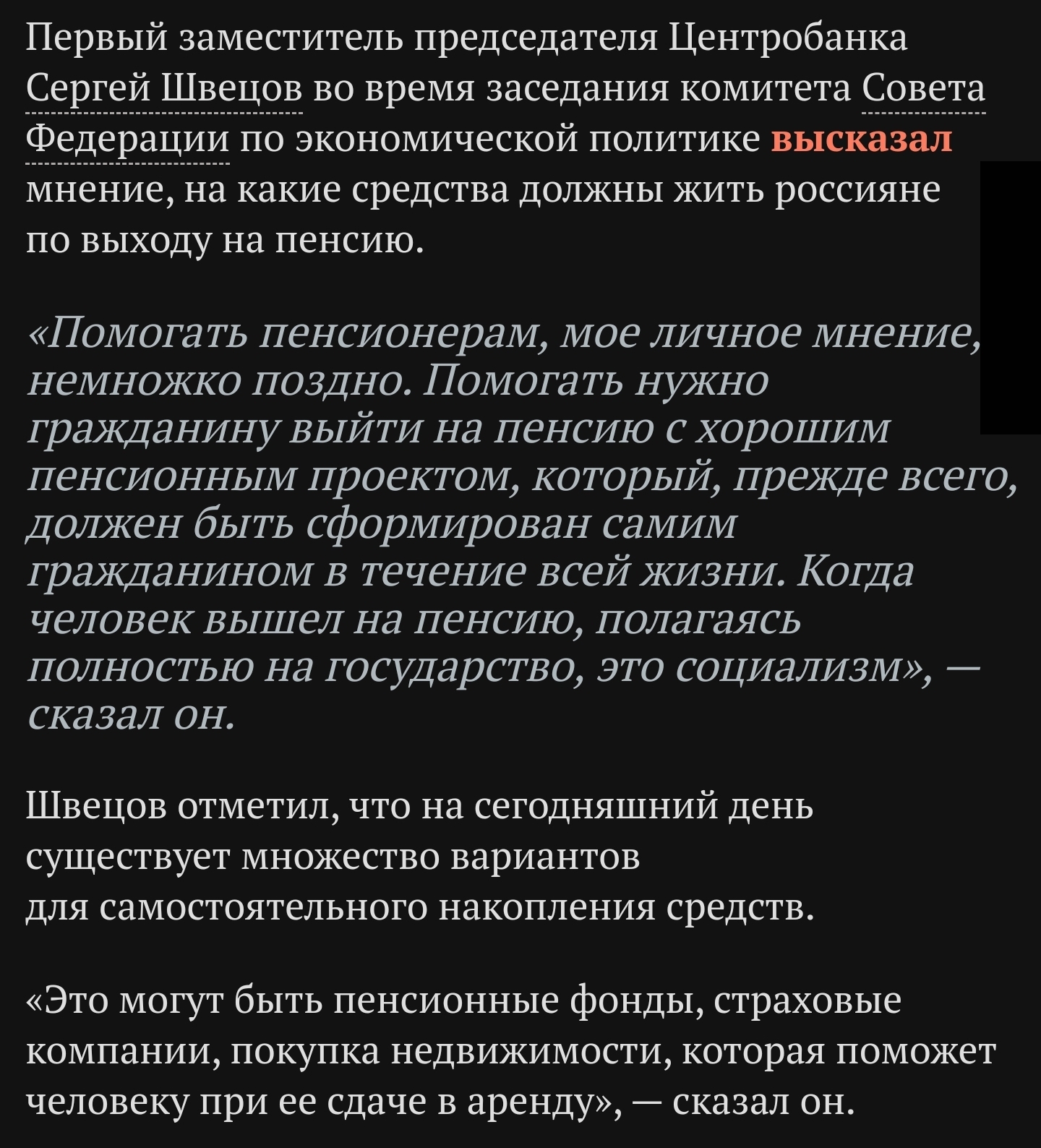 Первый заместитель председателя Центробанка Сергей Швецов во время заседания комитета Совета Федерации по экономической политике высказал мнение, на какие средства должны жить россияне по выходу на пенсию.

«Помогать пенсионерам, мое личное мнение, немножко поздно. Помогать нужно гражданину выйти на пенсию с хорошим пенсионным проектом, который, прежде всего, должен быть сформирован самим гражданином в течение всей жизни. Когда человек вышел на пенсию, полагаясь полностью на государство, это социализм», — сказал он.

Швецов отметил, что на сегодняшний день существует множество вариантов для самостоятельного накопления средств.

«Это могут быть пенсионные фонды, страховые компании, покупка недвижимости, которая поможет человеку при ее сдаче в аренду», — сказал он.